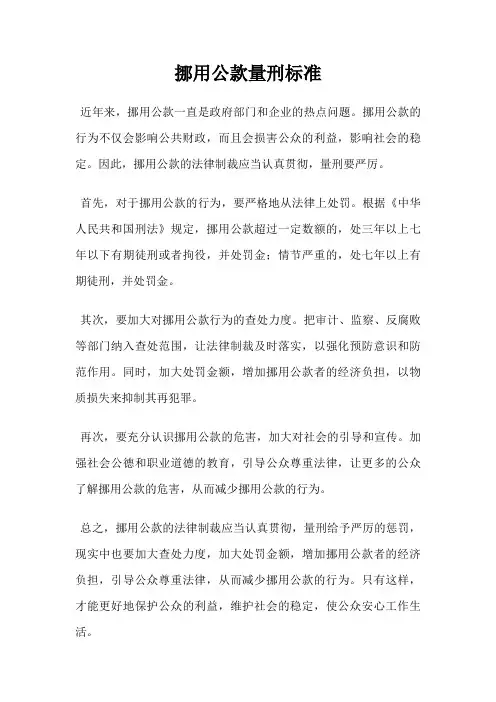 挪用公款量刑标准

近年来，挪用公款一直是政府部门和企业的热点问题。挪用公款的行为不仅会影响公共财政，而且会损害公众的利益，影响社会的稳定。因此，挪用公款的法律制裁应当认真贯彻，量刑要严厉。

首先，对于挪用公款的行为，要严格地从法律上处罚。根据《中华人民共和国刑法》规定，挪用公款超过一定数额的，处三年以上七年以下有期徒刑或者拘役，并处罚金；情节严重的，处七年以上有期徒刑，并处罚金。

其次，要加大对挪用公款行为的查处力度。把审计、监察、反腐败等部门纳入查处范围，让法律制裁及时落实，以强化预防意识和防范作用。同时，加大处罚金额，增加挪用公款者的经济负担，以物质损失来抑制其再犯罪。

再次，要充分认识挪用公款的危害，加大对社会的引导和宣传。加强社会公德和职业道德的教育，引导公众尊重法律，让更多的公众了解挪用公款的危害，从而减少挪用公款的行为。

总之，挪用公款的法律制裁应当认真贯彻，量刑给予严厉的惩罚，现实中也要加大查处力度，加大处罚金额，增加挪用公款者的经济负担，引导公众尊重法律，从而减少挪用公款的行为。只有这样，才能更好地保护公众的利益，维护社会的稳定，使公众安心工作生活。